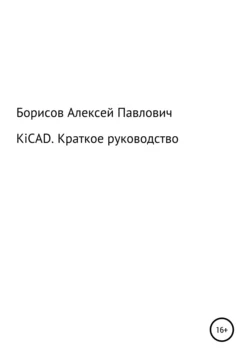 Борисов Алексей Павлович

KiCAD. Краткое руководство

16+